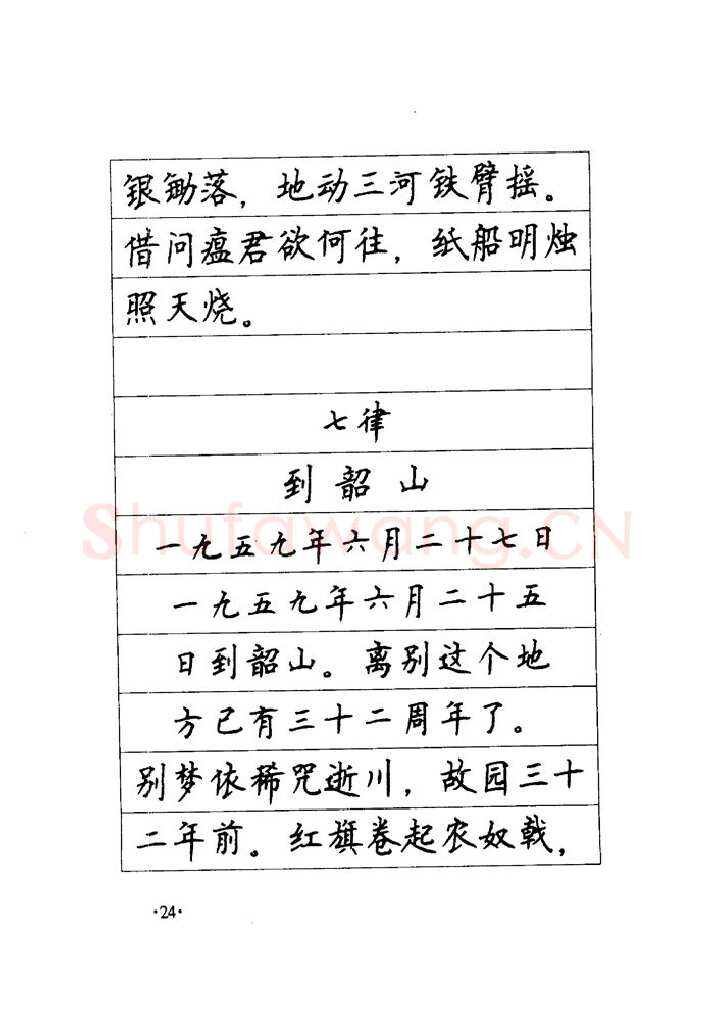 银锄落，地动三河铁臂摇。借问瘟君欲何往，纸船明烛照天烧。

七律

到韶山

一九五九年六月二十七日

一九五九年六月二十五日到韶山。离别这个地方已有三十二周年了。

别梦依稀咒逝川，故园三十二年前。红旗卷起农奴戟，

·24·

Shufawang.CN